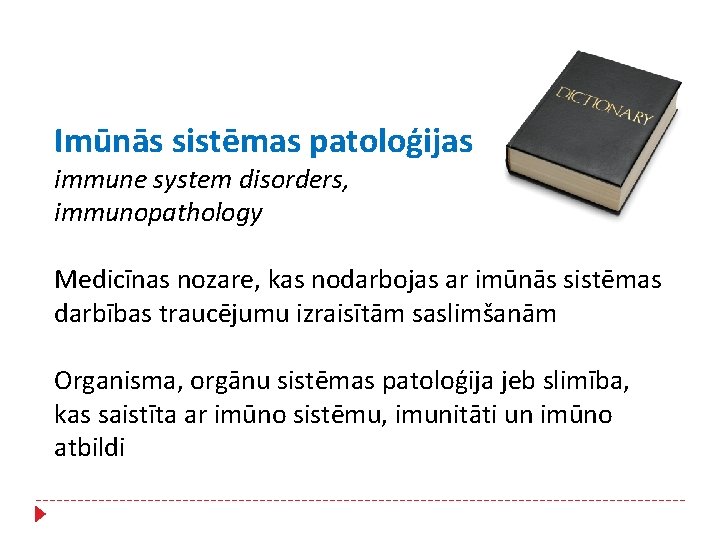 DICTIONARY

Imūnās sistēmas patoloģijas
immune system disorders, immunopathology

Medicīnas nozare, kas nodarbojas ar imūnās sistēmas darbības traucējumu izraisītām saslimšanām

Organisma, orgānu sistēmas patoloģija jeb slimība, kas saistīta ar imūno sistēmu, imunitāti un imūno atbildi